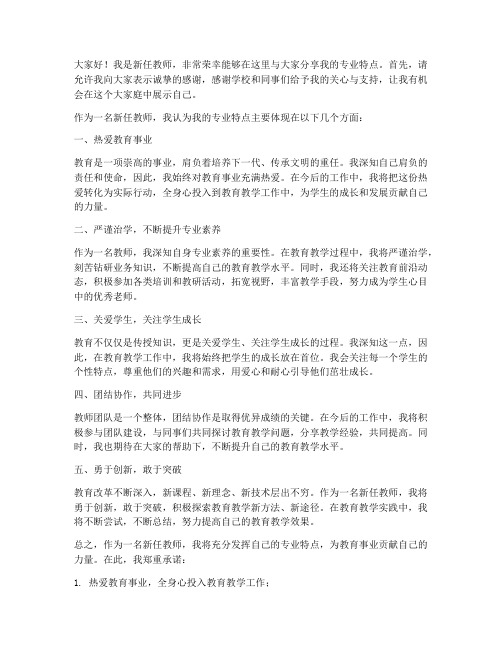 大家好！我是新任教师，非常荣幸能够在这里与大家分享我的专业特点。首先，请允许我向大家表示诚挚的感谢，感谢学校和同事们给予我的关心与支持，让我有机会在这个大家庭中展示自己。

作为一名新任教师，我认为我的专业特点主要体现在以下几个方面：

一、热爱教育事业

教育是一项崇高的事业，肩负着培养下一代、传承文明的重任。我深知自己肩负的责任和使命，因此，我始终对教育事业充满热爱。在今后的工作中，我将把这份热爱转化为实际行动，全身心投入到教育教学工作中，为学生的成长和发展贡献自己的力量。

二、严谨治学，不断提升专业素养

作为一名教师，我深知自身专业素养的重要性。在教育教学过程中，我将严谨治学，刻苦钻研业务知识，不断提高自己的教育教学水平。同时，我还将关注教育前沿动态，积极参加各类培训和教研活动，拓宽视野，丰富教学手段，努力成为学生心目中的优秀老师。

三、关爱学生，关注学生成长

教育不仅仅是传授知识，更是关爱学生、关注学生成长的过程。我深知这一点，因此，在教育教学工作中，我将始终把学生的成长放在首位。我会关注每一个学生的个性特点，尊重他们的兴趣和需求，用爱心和耐心引导他们茁壮成长。

四、团结协作，共同进步

教师团队是一个整体，团结协作是取得优异成绩的关键。在今后的工作中，我将积极参与团队建设，与同事们共同探讨教育教学问题，分享教学经验，共同提高。同时，我也期待在大家的帮助下，不断提升自己的教育教学水平。

五、勇于创新，敢于突破

教育改革不断深入，新课程、新理念、新技术层出不穷。作为一名新任教师，我将勇于创新，敢于突破，积极探索教育教学新方法、新途径。在教育教学实践中，我将不断尝试，不断总结，努力提高自己的教育教学效果。

总之，作为一名新任教师，我将充分发挥自己的专业特点，为教育事业贡献自己的力量。在此，我郑重承诺：

1. 热爱教育事业，全身心投入教育教学工作；